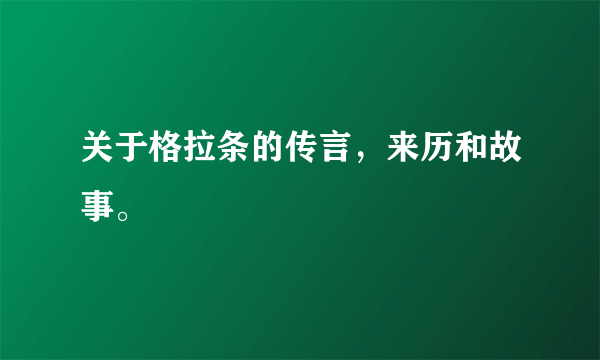 关于格拉条的传言，来历和故事。